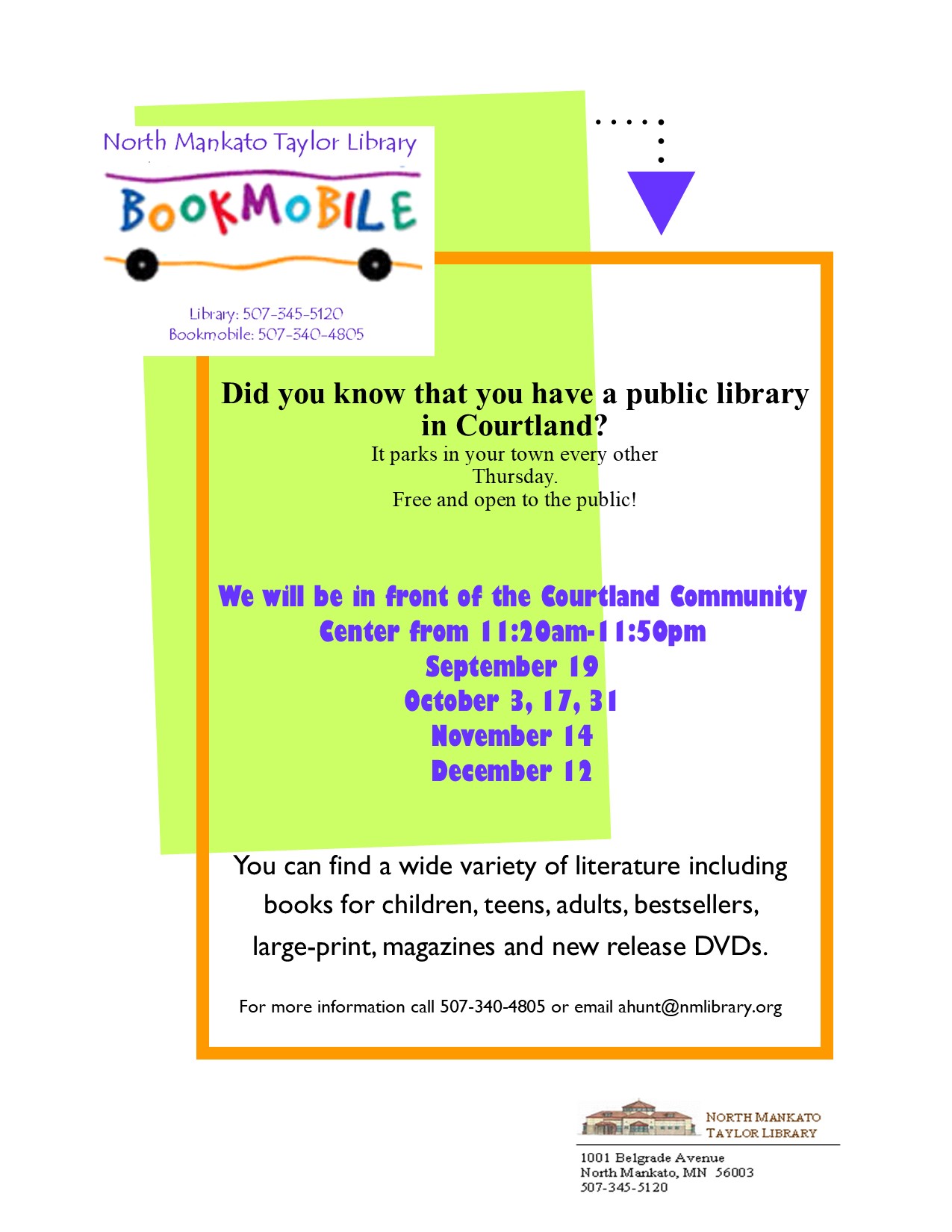 North Mankato Taylor Library

BOOKMOBILE

Library: 507-345-5120
Bookmobile: 507-340-4805

Did you know that you have a public library in Courtland?

It parks in your town every other Thursday.
Free and open to the public!

We will be in front of the Courtland Community Center from 11:20am-11:50pm
September 19
October 3, 17, 31
November 14
December 12

You can find a wide variety of literature including books for children, teens, adults, bestsellers, large-print, magazines and new release DVDs.

For more information call 507-340-4805 or email ahunt@nmlibrary.org

NORTH MANKATO
TAYLOR LIBRARY

1001 Belgrade Avenue
North Mankato, MN 56003
507-345-5120